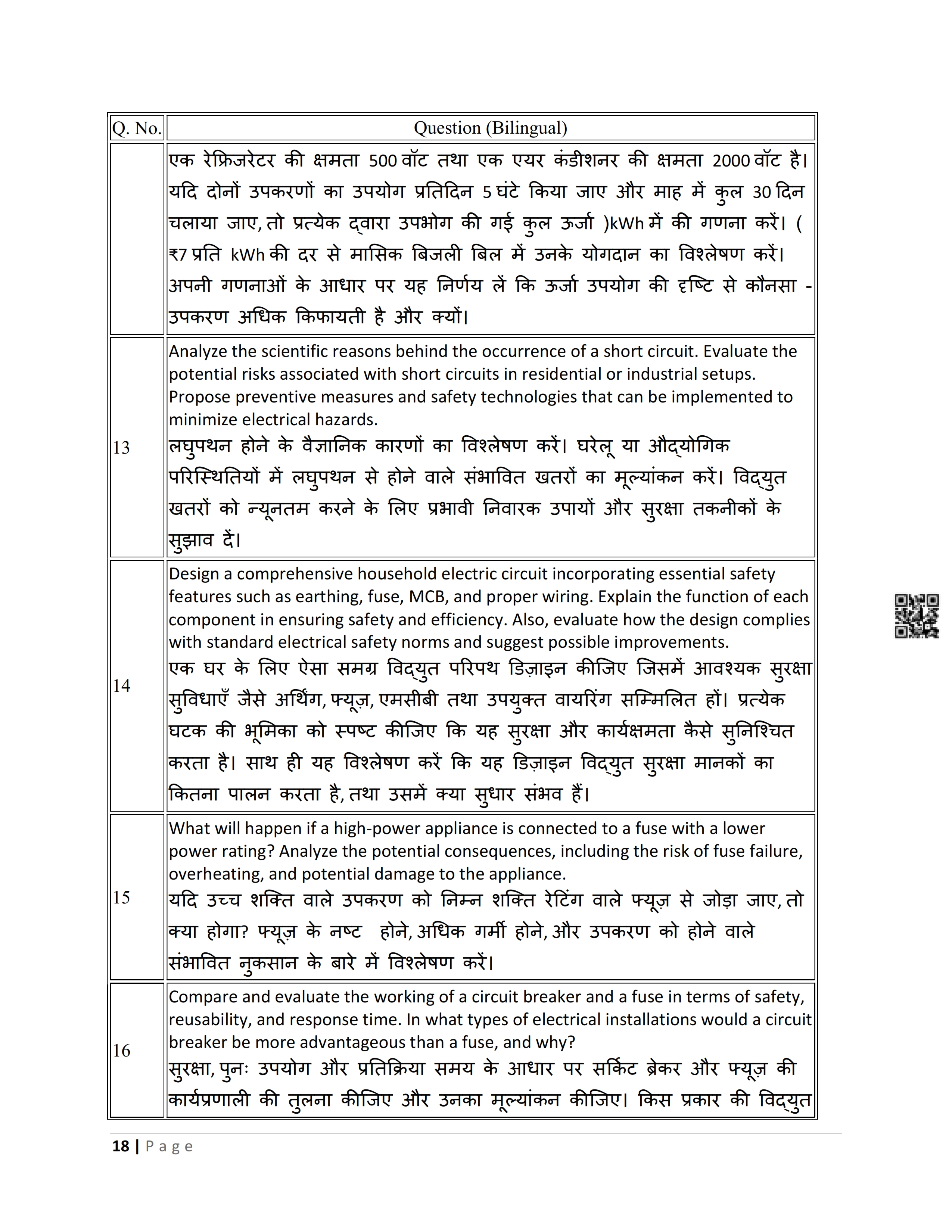 | Q. No. | Question (Bilingual) |
|---|---|
| | एक रेफ्रिजरेटर की क्षमता 500 वॉट तथा एक एयर कंडीशनर की क्षमता 2000 वॉट है। यदि दोनों उपकरणों का उपयोग प्रतिदिन 5 घंटे किया जाए और माह में कुल 30 दिन चलाया जाए, तो प्रत्येक द्वारा उपभोग की गई कुल ऊर्जा )kWh में की गणना करें। ( ₹7 प्रति kWh की दर से मासिक बिजली बिल में उनके योगदान का विश्लेषण करें। अपनी गणनाओं के आधार पर यह निर्णय लें कि ऊर्जा उपयोग की दृष्टि से कौनसा - उपकरण अधिक किफायती है और क्यों। |
| 13 | Analyze the scientific reasons behind the occurrence of a short circuit. Evaluate the potential risks associated with short circuits in residential or industrial setups. Propose preventive measures and safety technologies that can be implemented to minimize electrical hazards. लघुपथन होने के वैज्ञानिक कारणों का विश्लेषण करें। घरेलू या औद्योगिक परिस्थितियों में लघुपथन से होने वाले संभावित खतरों का मूल्यांकन करें। विद्युत खतरों को न्यूनतम करने के लिए प्रभावी निवारक उपायों और सुरक्षा तकनीकों के सुझाव दें। |
| 14 | Design a comprehensive household electric circuit incorporating essential safety features such as earthing, fuse, MCB, and proper wiring. Explain the function of each component in ensuring safety and efficiency. Also, evaluate how the design complies with standard electrical safety norms and suggest possible improvements. एक घर के लिए ऐसा समग्र विद्युत परिपथ डिज़ाइन कीजिए जिसमें आवश्यक सुरक्षा सुविधाएँ जैसे अर्थिंग, फ्यूज़, एमसीबी तथा उपयुक्त वायरिंग सम्मिलित हों। प्रत्येक घटक की भूमिका को स्पष्ट कीजिए कि यह सुरक्षा और कार्यक्षमता कैसे सुनिश्चित करता है। साथ ही यह विश्लेषण करें कि यह डिज़ाइन विद्युत सुरक्षा मानकों का कितना पालन करता है, तथा उसमें क्या सुधार संभव हैं। |
| 15 | What will happen if a high-power appliance is connected to a fuse with a lower power rating? Analyze the potential consequences, including the risk of fuse failure, overheating, and potential damage to the appliance. यदि उच्च शक्ति वाले उपकरण को निम्न शक्ति रेटिंग वाले फ्यूज़ से जोड़ा जाए, तो क्या होगा? फ्यूज़ के नष्ट होने, अधिक गर्मी होने, और उपकरण को होने वाले संभावित नुकसान के बारे में विश्लेषण करें। |
| 16 | Compare and evaluate the working of a circuit breaker and a fuse in terms of safety, reusability, and response time. In what types of electrical installations would a circuit breaker be more advantageous than a fuse, and why? सुरक्षा, पुनः उपयोग और प्रतिक्रिया समय के आधार पर सर्किट ब्रेकर और फ्यूज़ की कार्यप्रणाली की तुलना कीजिए और उनका मूल्यांकन कीजिए। किस प्रकार की विद्युत |

18 | Page